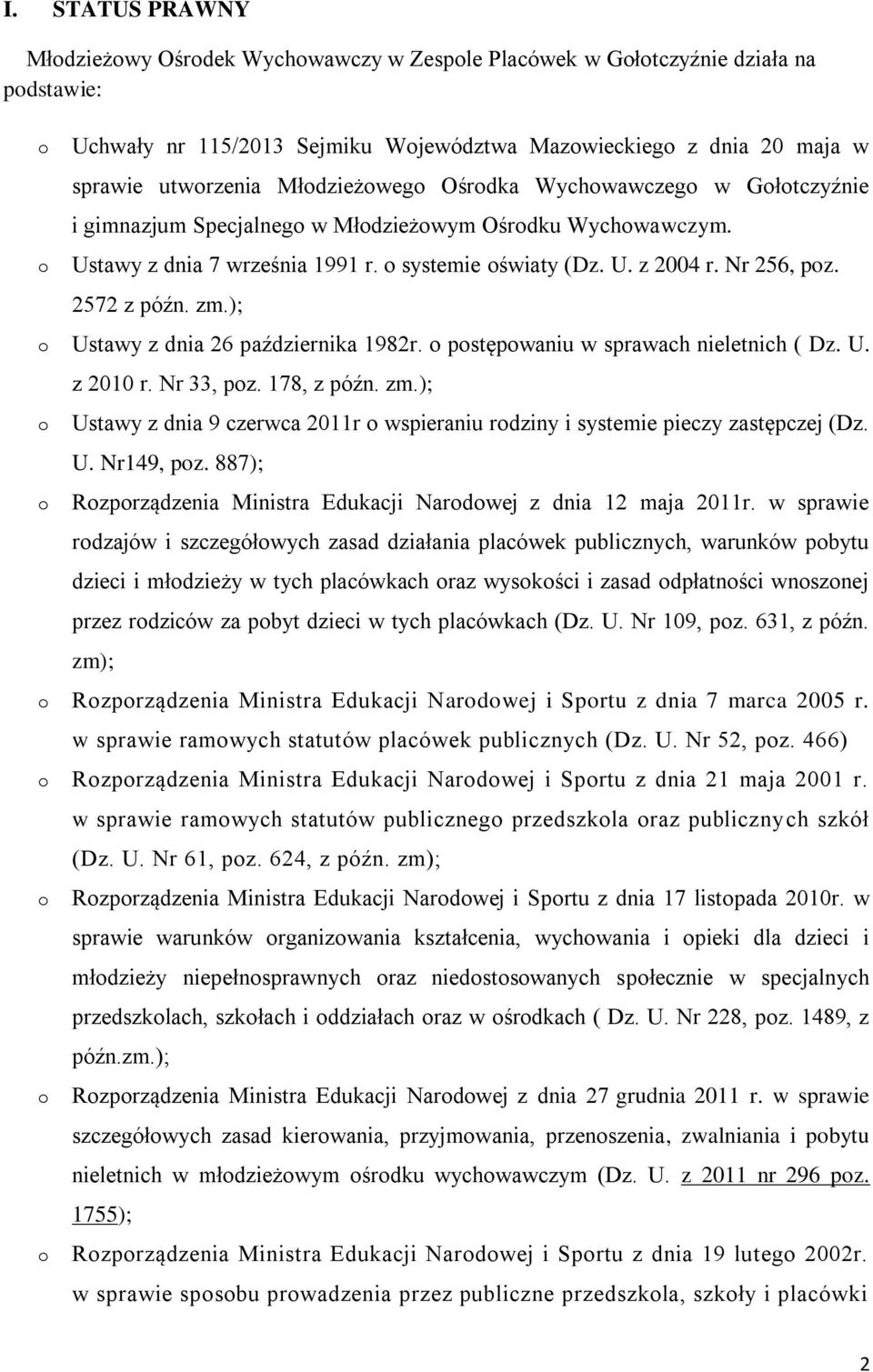 I. STATUS PRAWNY

Młodzieżowy Ośrodek Wychowawczy w Zespole Placówek w Gołotczyźnie działa na podstawie:

o Uchwały nr 115/2013 Sejmiku Województwa Mazowieckiego z dnia 20 maja w sprawie utworzenia Młodzieżowego Ośrodka Wychowawczego w Gołotczyźnie i gimnazjum Specjalnego w Młodzieżowym Ośrodku Wychowawczym.

o Ustawy z dnia 7 września 1991 r. o systemie oświaty (Dz. U. z 2004 r. Nr 256, poz. 2572 z późn. zm.);

o Ustawy z dnia 26 października 1982r. o postępowaniu w sprawach nieletnich ( Dz. U. z 2010 r. Nr 33, poz. 178, z późn. zm.);

o Ustawy z dnia 9 czerwca 2011r o wspieraniu rodziny i systemie pieczy zastępczej (Dz. U. Nr149, poz. 887);

o Rozporządzenia Ministra Edukacji Narodowej z dnia 12 maja 2011r. w sprawie rodzajów i szczegółowych zasad działania placówek publicznych, warunków pobytu dzieci i młodzieży w tych placówkach oraz wysokości i zasad odpłatności wnoszonej przez rodziców za pobyt dzieci w tych placówkach (Dz. U. Nr 109, poz. 631, z późn. zm);

o Rozporządzenia Ministra Edukacji Narodowej i Sportu z dnia 7 marca 2005 r. w sprawie ramowych statutów placówek publicznych (Dz. U. Nr 52, poz. 466)

o Rozporządzenia Ministra Edukacji Narodowej i Sportu z dnia 21 maja 2001 r. w sprawie ramowych statutów publicznego przedszkola oraz publicznych szkół (Dz. U. Nr 61, poz. 624, z późn. zm);

o Rozporządzenia Ministra Edukacji Narodowej i Sportu z dnia 17 listopada 2010r. w sprawie warunków organizowania kształcenia, wychowania i opieki dla dzieci i młodzieży niepełnosprawnych oraz niedostosowanych społecznie w specjalnych przedszkolach, szkołach i oddziałach oraz w ośrodkach ( Dz. U. Nr 228, poz. 1489, z późn.zm.);

o Rozporządzenia Ministra Edukacji Narodowej z dnia 27 grudnia 2011 r. w sprawie szczegółowych zasad kierowania, przyjmowania, przenoszenia, zwalniania i pobytu nieletnich w młodzieżowym ośrodku wychowawczym (Dz. U. z 2011 nr 296 poz. 1755);

o Rozporządzenia Ministra Edukacji Narodowej i Sportu z dnia 19 lutego 2002r. w sprawie sposobu prowadzenia przez publiczne przedszkola, szkoły i placówki

2